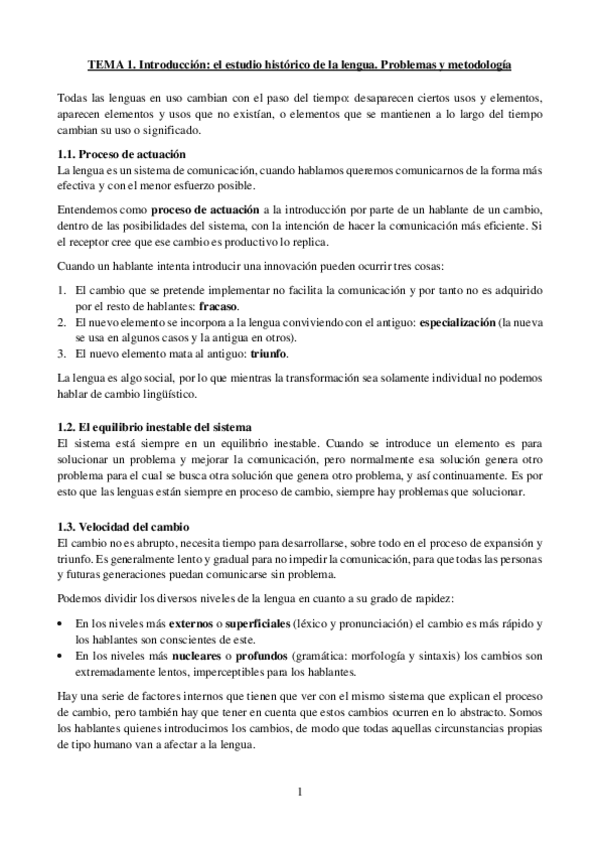 TEMA 1. Introducción: el estudio histórico de la lengua. Problemas y metodología

Todas las lenguas en uso cambian con el paso del tiempo: desaparecen ciertos usos y elementos, aparecen elementos y usos que no existían, o elementos que se mantienen a lo largo del tiempo cambian su uso o significado.

1.1. Proceso de actuación
La lengua es un sistema de comunicación, cuando hablamos queremos comunicarnos de la forma más efectiva y con el menor esfuerzo posible.

Entendemos como proceso de actuación a la introducción por parte de un hablante de un cambio, dentro de las posibilidades del sistema, con la intención de hacer la comunicación más eficiente. Si el receptor cree que ese cambio es productivo lo replica.

Cuando un hablante intenta introducir una innovación pueden ocurrir tres cosas:

1. El cambio que se pretende implementar no facilita la comunicación y por tanto no es adquirido por el resto de hablantes: fracaso.
2. El nuevo elemento se incorpora a la lengua conviviendo con el antiguo: especialización (la nueva se usa en algunos casos y la antigua en otros).
3. El nuevo elemento mata al antiguo: triunfo.

La lengua es algo social, por lo que mientras la transformación sea solamente individual no podemos hablar de cambio lingüístico.

1.2. El equilibrio inestable del sistema
El sistema está siempre en un equilibrio inestable. Cuando se introduce un elemento es para solucionar un problema y mejorar la comunicación, pero normalmente esa solución genera otro problema para el cual se busca otra solución que genera otro problema, y así continuamente. Es por esto que las lenguas están siempre en proceso de cambio, siempre hay problemas que solucionar.

1.3. Velocidad del cambio
El cambio no es abrupto, necesita tiempo para desarrollarse, sobre todo en el proceso de expansión y triunfo. Es generalmente lento y gradual para no impedir la comunicación, para que todas las personas y futuras generaciones puedan comunicarse sin problema.

Podemos dividir los diversos niveles de la lengua en cuanto a su grado de rapidez:

• En los niveles más externos o superficiales (léxico y pronunciación) el cambio es más rápido y los hablantes son conscientes de este.
• En los niveles más nucleares o profundos (gramática: morfología y sintaxis) los cambios son extremadamente lentos, imperceptibles para los hablantes.

Hay una serie de factores internos que tienen que ver con el mismo sistema que explican el proceso de cambio, pero también hay que tener en cuenta que estos cambios ocurren en lo abstracto. Somos los hablantes quienes introducimos los cambios, de modo que todas aquellas circunstancias propias de tipo humano van a afectar a la lengua.

1